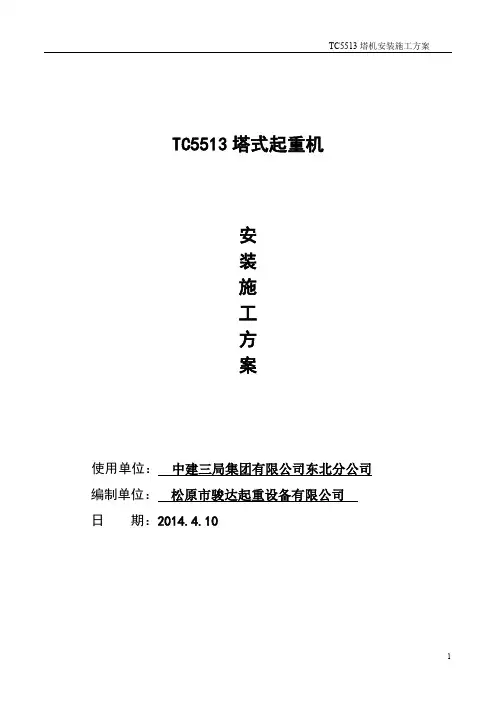 TC5513塔机安装施工方案

TC5513塔式起重机

安
装
施
工
方
案

使用单位：中建三局集团有限公司东北分公司
编制单位：松原市骏达起重设备有限公司
日 期：2014.4.10

1